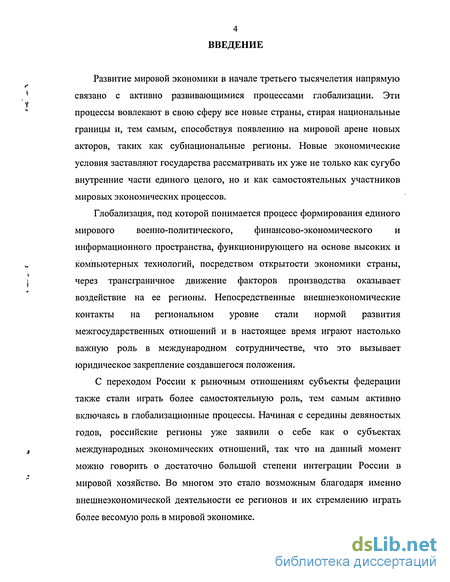 4

ВВЕДЕНИЕ

Развитие мировой экономики в начале третьего тысячелетия напрямую связано с активно развивающимися процессами глобализации. Эти процессы вовлекают в свою сферу все новые страны, стирая национальные границы и, тем самым, способствуя появлению на мировой арене новых акторов, таких как субнациональные регионы. Новые экономические условия заставляют государства рассматривать их уже не только как сугубо внутренние части единого целого, но и как самостоятельных участников мировых экономических процессов.

Глобализация, под которой понимается процесс формирования единого мирового военно-политического, финансово-экономического и информационного пространства, функционирующего на основе высоких и компьютерных технологий, посредством открытости экономики страны, через трансграничное движение факторов производства оказывает воздействие на ее регионы. Непосредственные внешнеэкономические контакты на региональном уровне стали нормой развития межгосударственных отношений и в настоящее время играют настолько важную роль в международном сотрудничестве, что это вызывает юридическое закрепление создавшегося положения.

С переходом России к рыночным отношениям субъекты федерации также стали играть более самостоятельную роль, тем самым активно включаясь в глобализационные процессы. Начиная с середины девяностых годов, российские регионы уже заявили о себе как о субъектах международных экономических отношений, так что на данный момент можно говорить о достаточно большой степени интеграции России в мировой хозяйство. Во многом это стало возможным благодаря именно внешнеэкономической деятельности ее регионов и их стремлению играть более весомую роль в мировой экономике.

dsLib.net
библиотека диссертаций